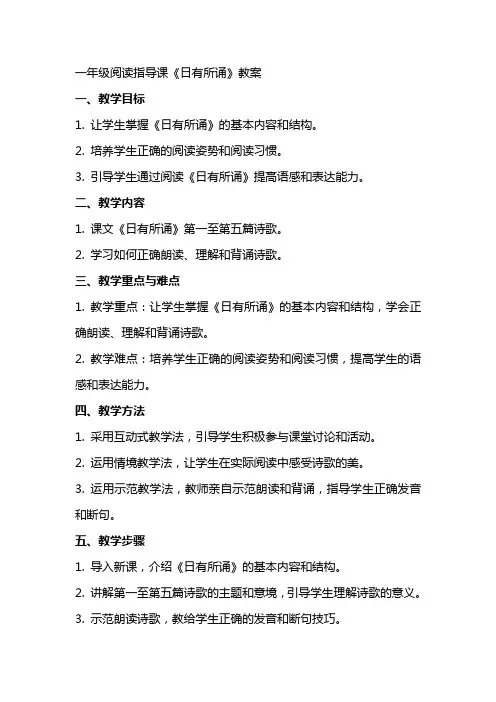 一年级阅读指导课《日有所诵》教案

一、教学目标

1. 让学生掌握《日有所诵》的基本内容和结构。

2. 培养学生正确的阅读姿势和阅读习惯。

3. 引导学生通过阅读《日有所诵》提高语感和表达能力。

二、教学内容

1. 课文《日有所诵》第一至第五篇诗歌。

2. 学习如何正确朗读、理解和背诵诗歌。

三、教学重点与难点

1. 教学重点：让学生掌握《日有所诵》的基本内容和结构，学会正确朗读、理解和背诵诗歌。

2. 教学难点：培养学生正确的阅读姿势和阅读习惯，提高学生的语感和表达能力。

四、教学方法

1. 采用互动式教学法，引导学生积极参与课堂讨论和活动。

2. 运用情境教学法，让学生在实际阅读中感受诗歌的美。

3. 运用示范教学法，教师亲自示范朗读和背诵，指导学生正确发音和断句。

五、教学步骤

1. 导入新课，介绍《日有所诵》的基本内容和结构。

2. 讲解第一至第五篇诗歌的主题和意境，引导学生理解诗歌的意义。

3. 示范朗读诗歌，教给学生正确的发音和断句技巧。